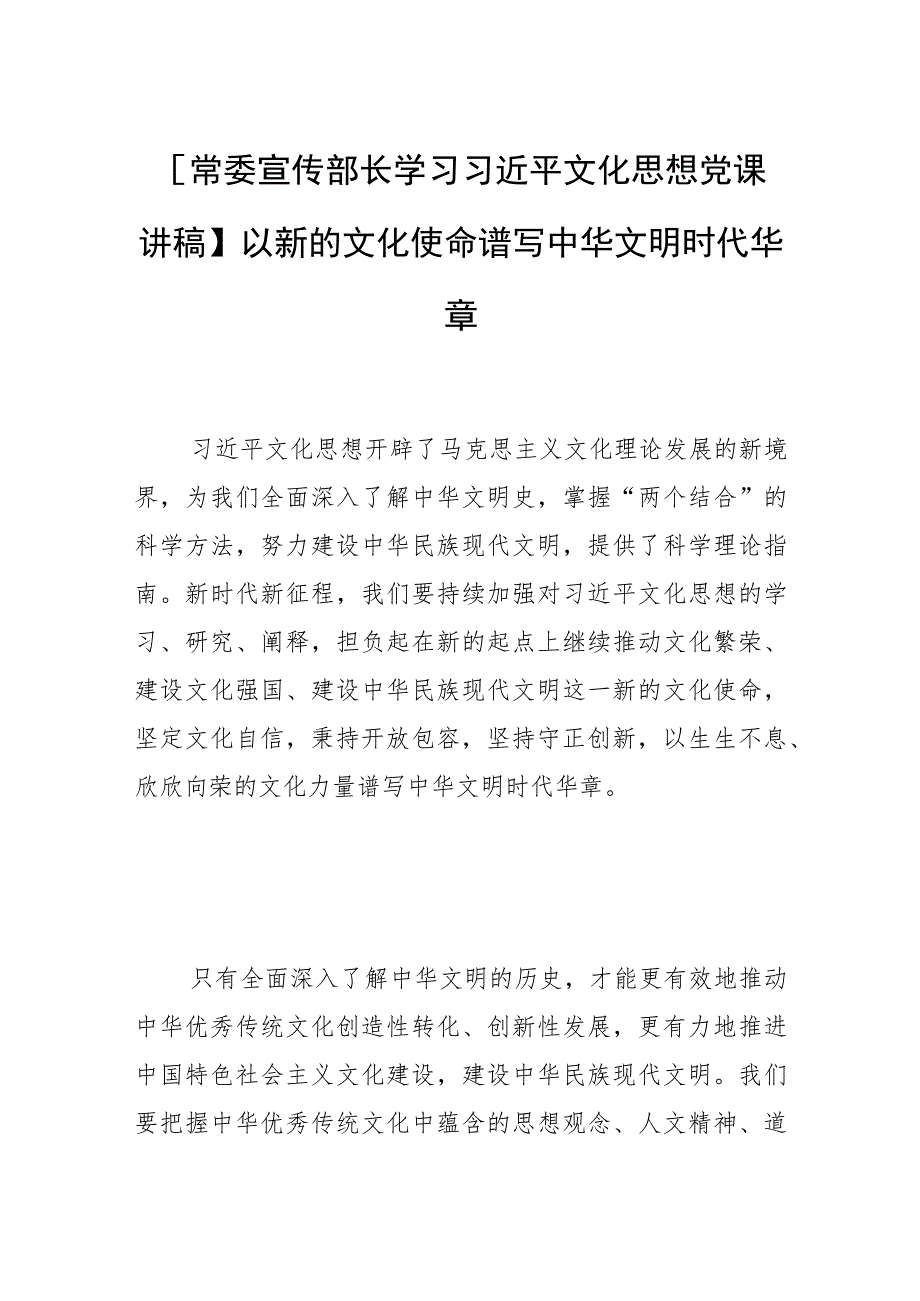 [常委宣传部长学习习近平文化思想党课讲稿】以新的文化使命谱写中华文明时代华章

习近平文化思想开辟了马克思主义文化理论发展的新境界，为我们全面深入了解中华文明史，掌握“两个结合”的科学方法，努力建设中华民族现代文明，提供了科学理论指南。新时代新征程，我们要持续加强对习近平文化思想的学习、研究、阐释，担负起在新的起点上继续推动文化繁荣、建设文化强国、建设中华民族现代文明这一新的文化使命，坚定文化自信，秉持开放包容，坚持守正创新，以生生不息、欣欣向荣的文化力量谱写中华文明时代华章。

只有全面深入了解中华文明的历史，才能更有效地推动中华优秀传统文化创造性转化、创新性发展，更有力地推进中国特色社会主义文化建设，建设中华民族现代文明。我们要把握中华优秀传统文化中蕴含的思想观念、人文精神、道